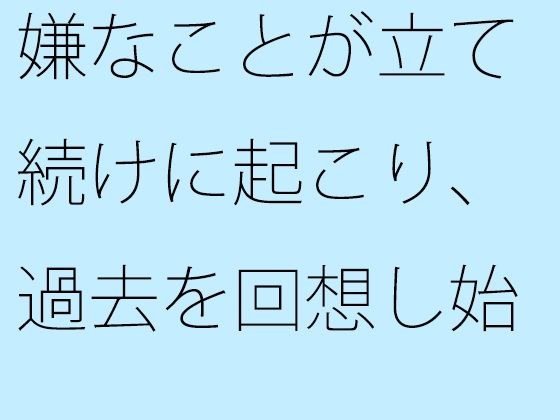 嫌なことが立て続けに起こり、過去を回想し始